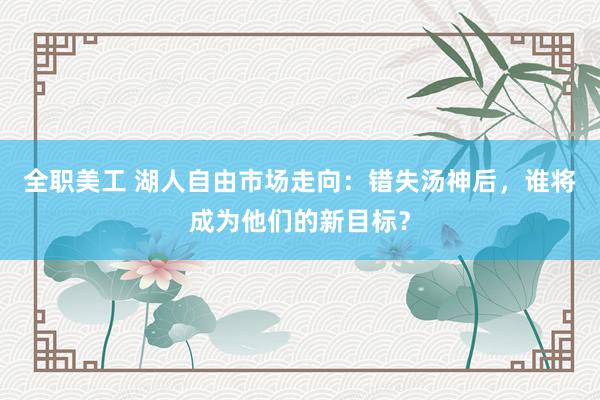 全职美工 湖人自由市场走向：错失汤神后，谁将成为他们的新目标？